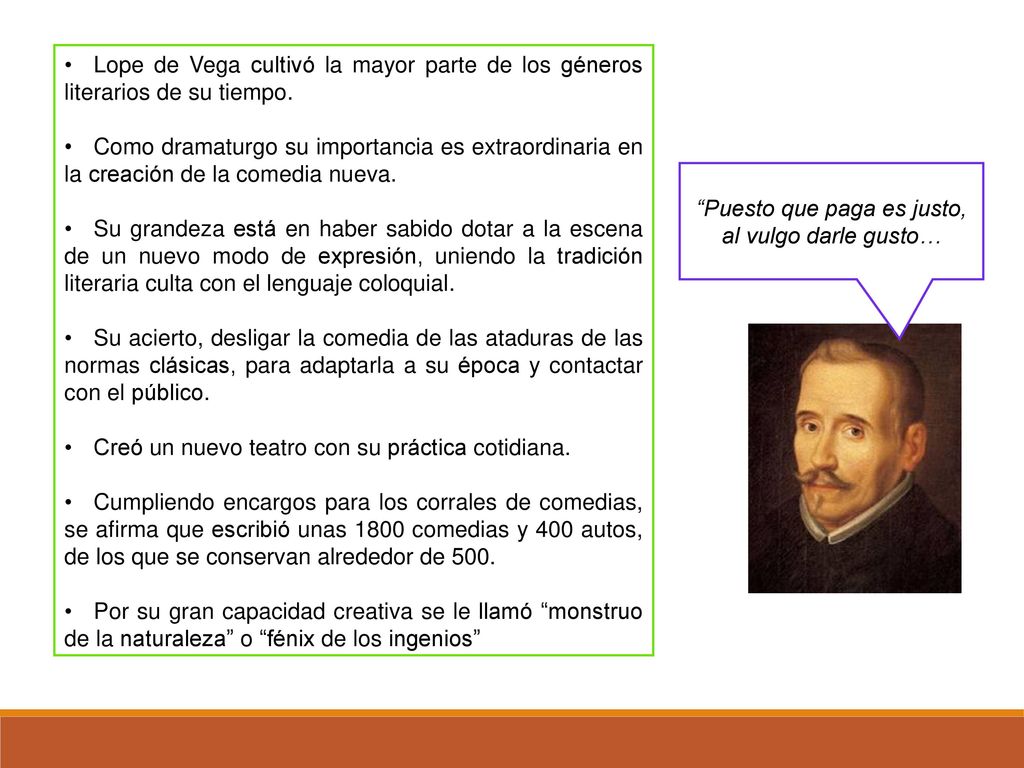 • Lope de Vega cultivó la mayor parte de los géneros literarios de su tiempo.

• Como dramaturgo su importancia es extraordinaria en la creación de la comedia nueva.

• Su grandeza está en haber sabido dotar a la escena de un nuevo modo de expresión, uniendo la tradición literaria culta con el lenguaje coloquial.

• Su acierto, desligar la comedia de las ataduras de las normas clásicas, para adaptarla a su época y contactar con el público.

• Creó un nuevo teatro con su práctica cotidiana.

• Cumpliendo encargos para los corrales de comedias, se afirma que escribió unas 1800 comedias y 400 autos, de los que se conservan alrededor de 500.

• Por su gran capacidad creativa se le llamó “monstruo de la naturaleza” o “fénix de los ingenios”

“Puesto que paga es justo, al vulgo darle gusto…